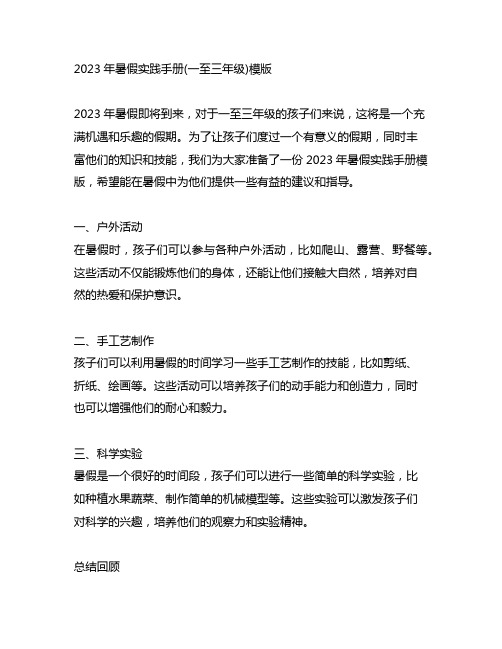 2023 年暑假实践手册(一至三年级)模版

2023 年暑假即将到来，对于一至三年级的孩子们来说，这将是一个充满机遇和乐趣的假期。为了让孩子们度过一个有意义的假期，同时丰富他们的知识和技能，我们为大家准备了一份 2023 年暑假实践手册模版，希望能在暑假中为他们提供一些有益的建议和指导。

一、户外活动
在暑假时，孩子们可以参与各种户外活动，比如爬山、露营、野餐等。这些活动不仅能锻炼他们的身体，还能让他们接触大自然，培养对自然的热爱和保护意识。

二、手工艺制作
孩子们可以利用暑假的时间学习一些手工艺制作的技能，比如剪纸、折纸、绘画等。这些活动可以培养孩子们的动手能力和创造力，同时也可以增强他们的耐心和毅力。

三、科学实验
暑假是一个很好的时间段，孩子们可以进行一些简单的科学实验，比如种植水果蔬菜、制作简单的机械模型等。这些实验可以激发孩子们对科学的兴趣，培养他们的观察力和实验精神。

总结回顾